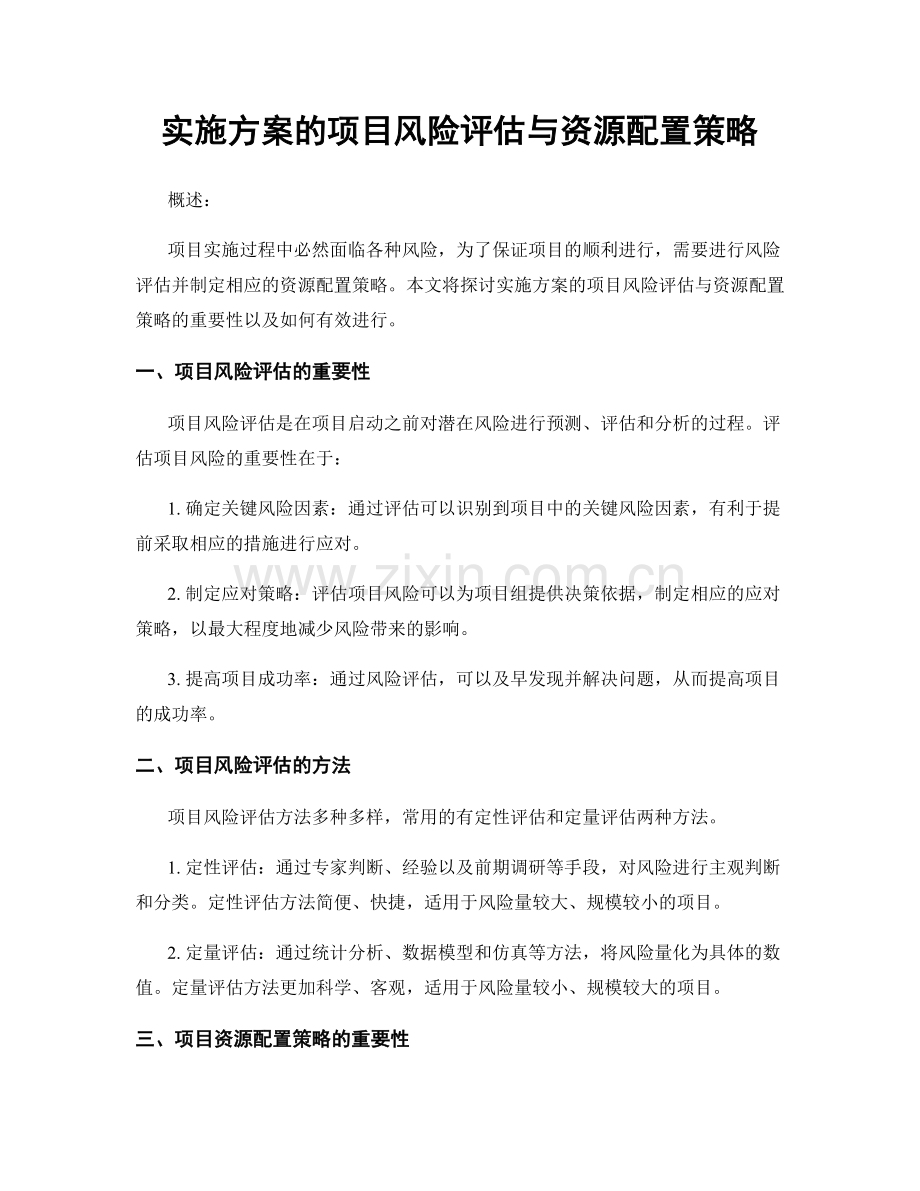 实施方案的项目风险评估与资源配置策略

概述：

项目实施过程中必然面临各种风险，为了保证项目的顺利进行，需要进行风险评估并制定相应的资源配置策略。本文将探讨实施方案的项目风险评估与资源配置策略的重要性以及如何有效进行。

一、项目风险评估的重要性

项目风险评估是在项目启动之前对潜在风险进行预测、评估和分析的过程。评估项目风险的重要性在于：

1.确定关键风险因素：通过评估可以识别到项目中的关键风险因素，有利于提前采取相应的措施进行应对。

2.制定应对策略：评估项目风险可以为项目组提供决策依据，制定相应的应对策略，以最大程度地减少风险带来的影响。

3.提高项目成功率：通过风险评估，可以及早发现并解决问题，从而提高项目的成功率。

二、项目风险评估的方法

项目风险评估方法多种多样，常用的有定性评估和定量评估两种方法。

1.定性评估：通过专家判断、经验以及前期调研等手段，对风险进行主观判断和分类。定性评估方法简便、快捷，适用于风险量较大、规模较小的项目。

2.定量评估：通过统计分析、数据模型和仿真等方法，将风险量化为具体的数值。定量评估方法更加科学、客观，适用于风险量较小、规模较大的项目。

三、项目资源配置策略的重要性

www.zixin.com.cn